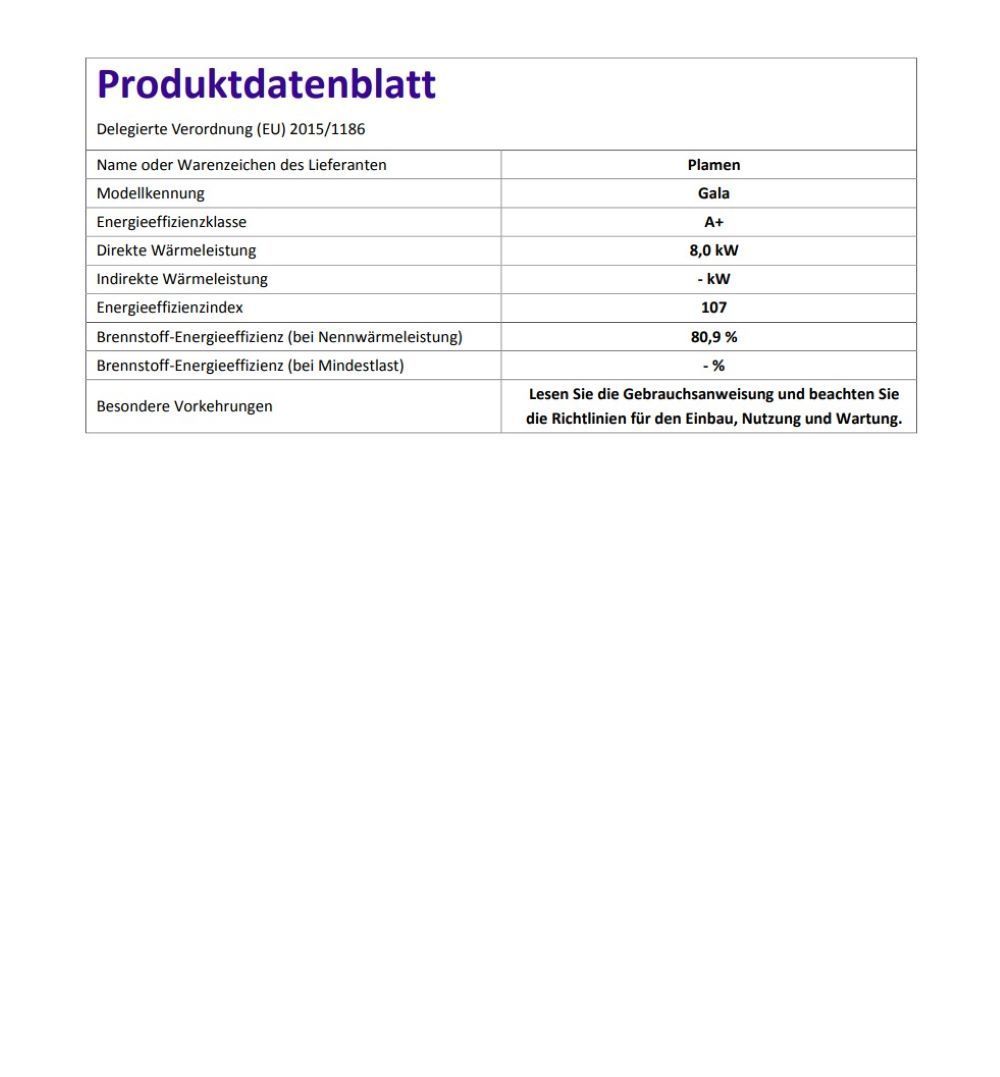 Produktdatenblatt

Delegierte Verordnung (EU) 2015/1186

| Name oder Warenzeichen des Lieferanten | Plamen |
|---|---|
| Modellkennung | Gala |
| Energieeffizienzklasse | A+ |
| Direkte Wärmeleistung | 8,0 kW |
| Indirekte Wärmeleistung | - kW |
| Energieeffizienzindex | 107 |
| Brennstoff-Energieeffizienz (bei Nennwärmeleistung) | 80,9 % |
| Brennstoff-Energieeffizienz (bei Mindestlast) | - % |
| Besondere Vorkehrungen | Lesen Sie die Gebrauchsanweisung und beachten Sie die Richtlinien für den Einbau, Nutzung und Wartung. |